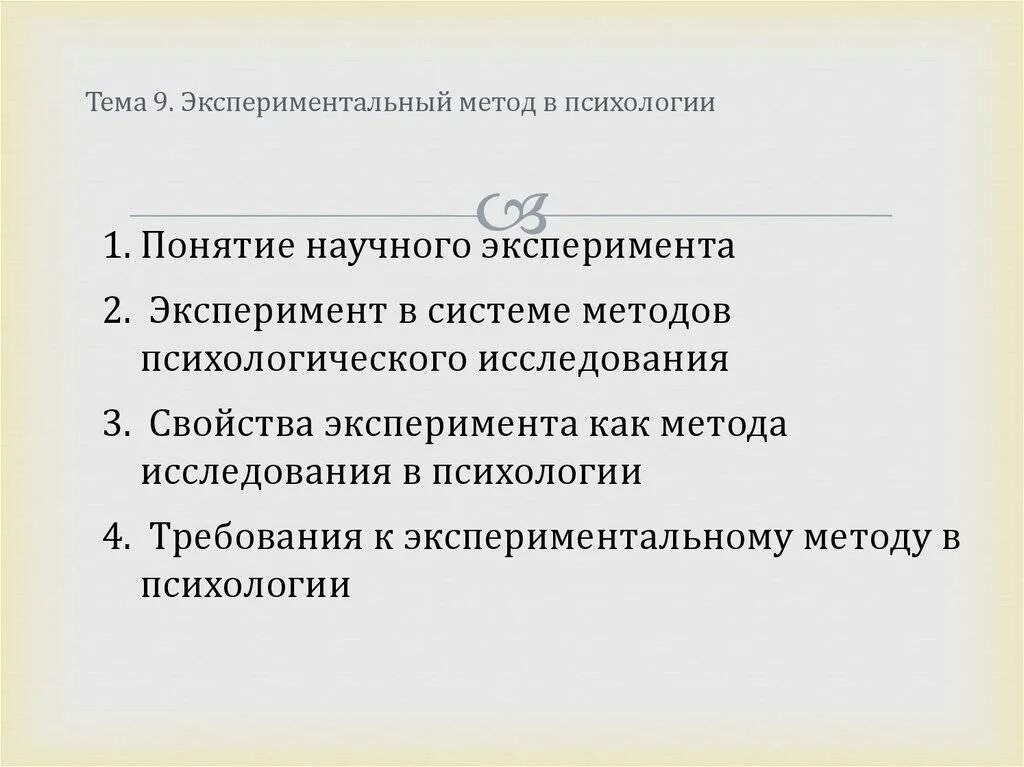 Тема 9. Экспериментальный метод в психологии

1. Понятие научного эксперимента

2. Эксперимент в системе методов психологического исследования

3. Свойства эксперимента как метода исследования в психологии

4. Требования к экспериментальному методу в психологии